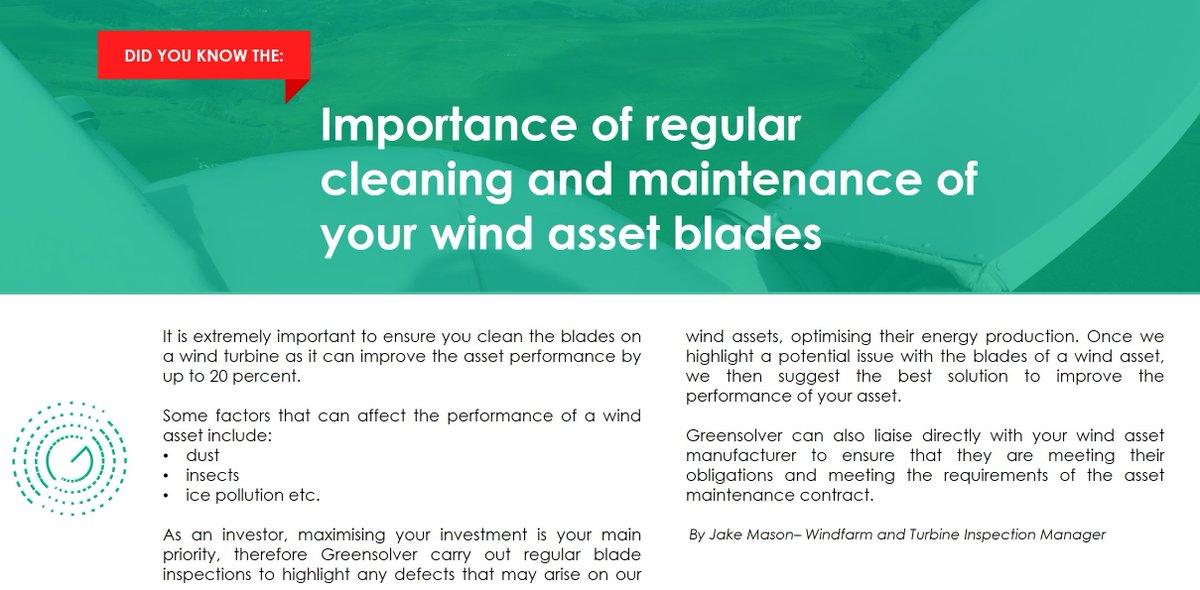 DID YOU KNOW THE:

Importance of regular cleaning and maintenance of your wind asset blades

It is extremely important to ensure you clean the blades on a wind turbine as it can improve the asset performance by up to 20 percent.

Some factors that can affect the performance of a wind asset include:
• dust
• insects
• ice pollution etc.

As an investor, maximising your investment is your main priority, therefore Greensolver carry out regular blade inspections to highlight any defects that may arise on our wind assets, optimising their energy production. Once we highlight a potential issue with the blades of a wind asset, we then suggest the best solution to improve the performance of your asset.

Greensolver can also liaise directly with your wind asset manufacturer to ensure that they are meeting their obligations and meeting the requirements of the asset maintenance contract.

By Jake Mason– Windfarm and Turbine Inspection Manager